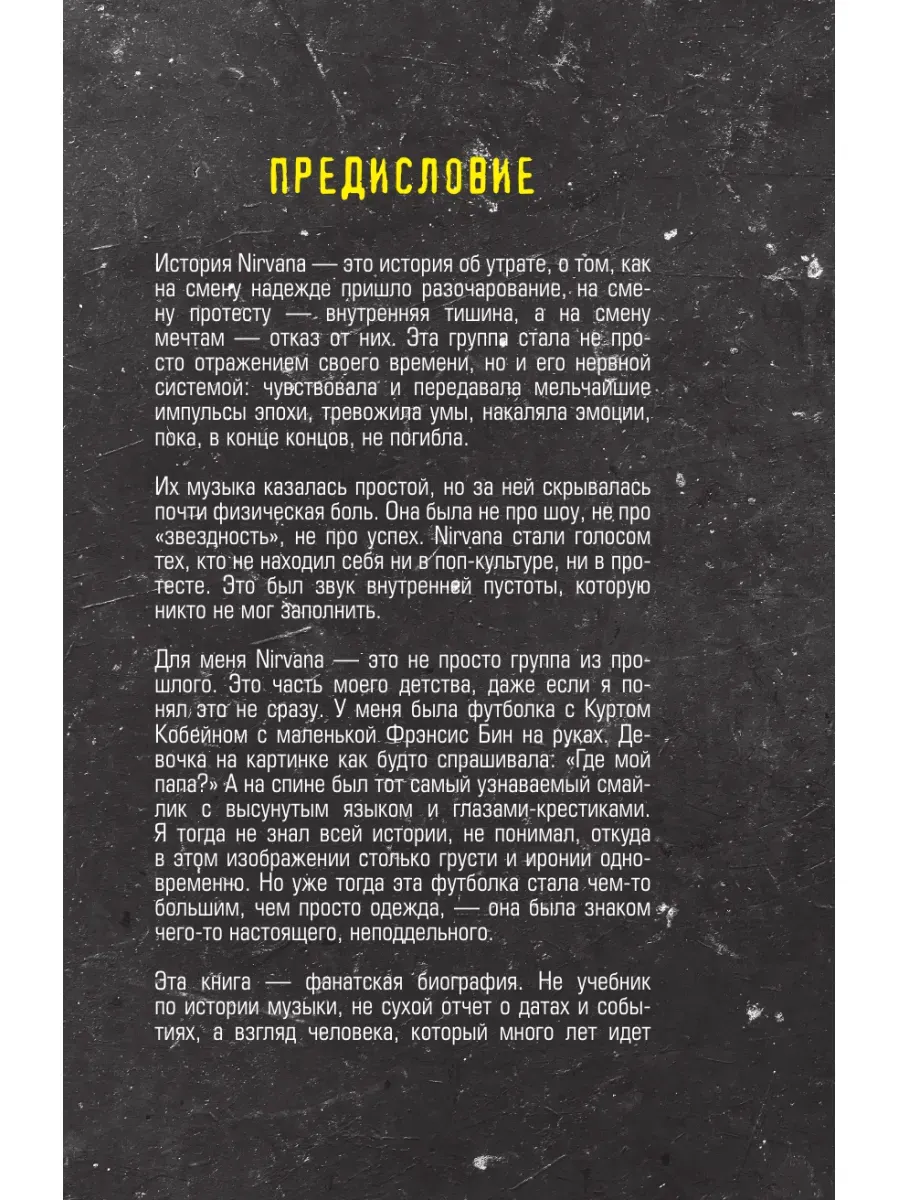 ПРЕДИСЛОВИЕ

История Nirvana — это история об утрате, о том, как на смену надежде пришло разочарование, на смену протесту — внутренняя тишина, а на смену мечтам — отказ от них. Эта группа стала не просто отражением своего времени, но и его нервной системой: чувствовала и передавала мельчайшие импульсы эпохи, тревожила умы, накаляла эмоции, пока, в конце концов, не погибла.

Их музыка казалась простой, но за ней скрывалась почти физическая боль. Она была не про шоу, не про «звездность», не про успех. Nirvana стали голосом тех, кто не находил себя ни в поп-культуре, ни в протесте. Это был звук внутренней пустоты, которую никто не мог заполнить.

Для меня Nirvana — это не просто группа из прошлого. Это часть моего детства, даже если я понял это не сразу. У меня была футболка с Куртом Кобейном с маленькой Фрэнсис Бин на руках. Девочка на картинке как будто спрашивала: «Где мой папа?» А на спине был тот самый узнаваемый смайлик с высунутым языком и глазами-крестиками. Я тогда не знал всей истории, не понимал, откуда в этом изображении столько грусти и иронии одновременно. Но уже тогда эта футболка стала чем-то большим, чем просто одежда, — она была знаком чего-то настоящего, неподдельного.

Эта книга — фанатская биография. Не учебник по истории музыки, не сухой отчет о датах и событиях, а взгляд человека, который много лет идет